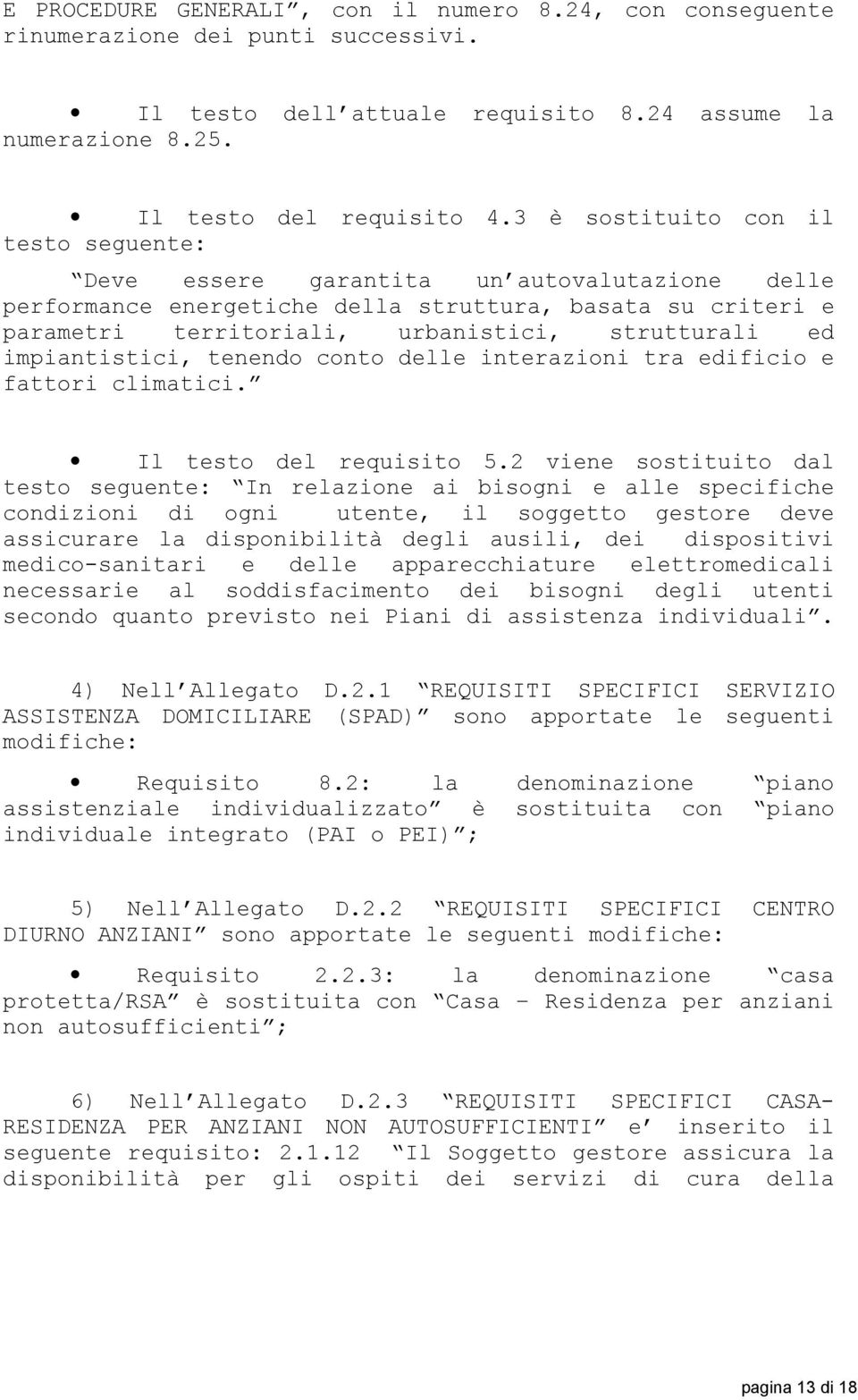 E PROCEDURE GENERALI”, con il numero 8.24, con conseguente rinumerazione dei punti successivi.

• Il testo dell’attuale requisito 8.24 assume la numerazione 8.25.

• Il testo del requisito 4.3 è sostituito con il testo seguente:

“Deve essere garantita un’autovalutazione delle performance energetiche della struttura, basata su criteri e parametri territoriali, urbanistici, strutturali ed impiantistici, tenendo conto delle interazioni tra edificio e fattori climatici.”

• Il testo del requisito 5.2 viene sostituito dal testo seguente: “In relazione ai bisogni e alle specifiche condizioni di ogni utente, il soggetto gestore deve assicurare la disponibilità degli ausili, dei dispositivi medico-sanitari e delle apparecchiature elettromedicali necessarie al soddisfacimento dei bisogni degli utenti secondo quanto previsto nei Piani di assistenza individuali”.

4) Nell’Allegato D.2.1 “REQUISITI SPECIFICI SERVIZIO ASSISTENZA DOMICILIARE (SPAD)” sono apportate le seguenti modifiche:

• Requisito 8.2: la denominazione “piano assistenziale individualizzato” è sostituita con “piano individuale integrato (PAI o PEI)”;

5) Nell’Allegato D.2.2 “REQUISITI SPECIFICI CENTRO DIURNO ANZIANI” sono apportate le seguenti modifiche:

• Requisito 2.2.3: la denominazione “casa protetta/RSA” è sostituita con “Casa – Residenza per anziani non autosufficienti”;

6) Nell’Allegato D.2.3 “REQUISITI SPECIFICI CASA-RESIDENZA PER ANZIANI NON AUTOSUFFICIENTI” e’ inserito il seguente requisito: 2.1.12 “Il Soggetto gestore assicura la disponibilità per gli ospiti dei servizi di cura della

pagina 13 di 18